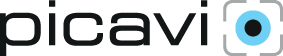 picavi